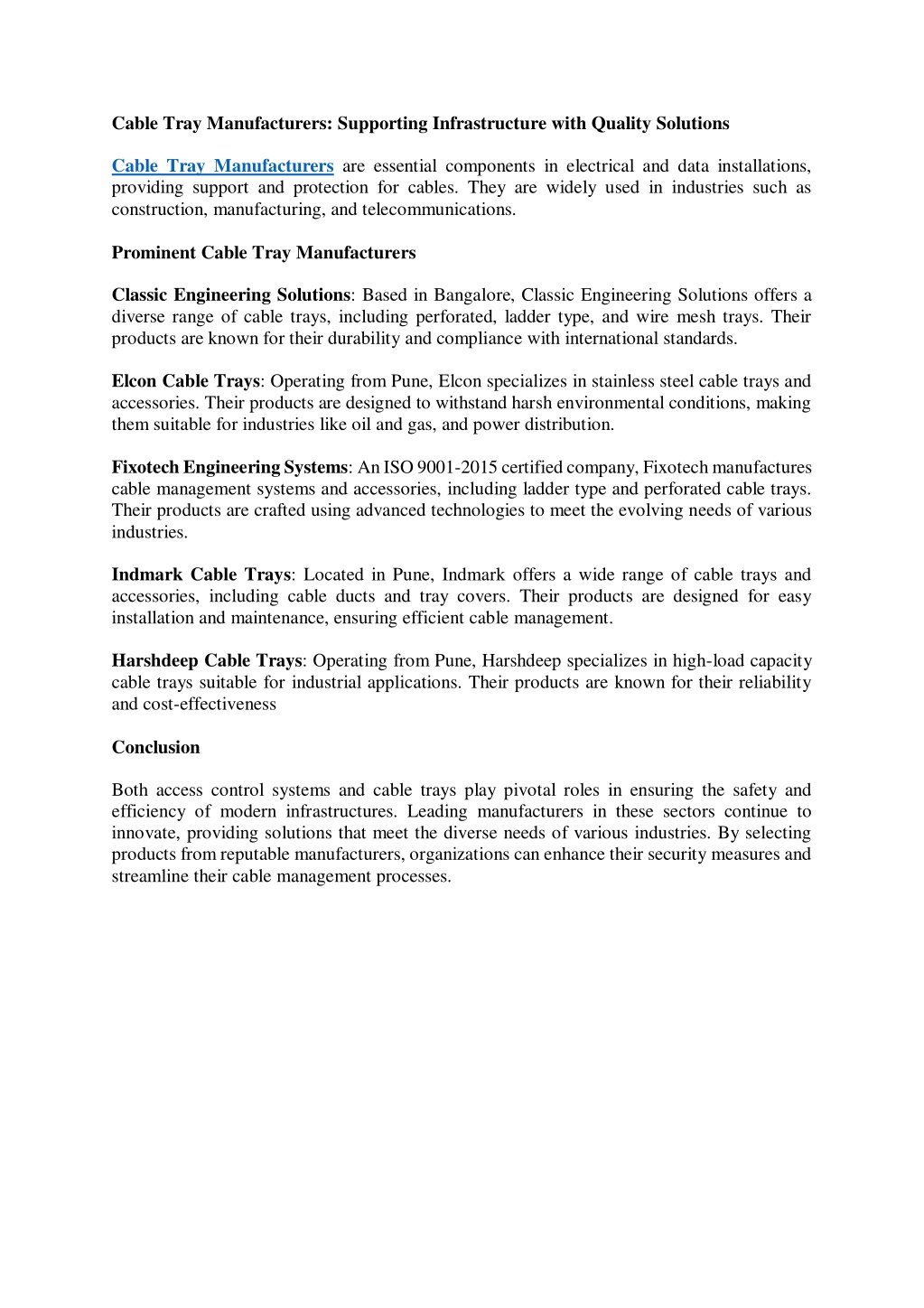 Cable Tray Manufacturers: Supporting Infrastructure with Quality Solutions

Cable Tray Manufacturers are essential components in electrical and data installations, providing support and protection for cables. They are widely used in industries such as construction, manufacturing, and telecommunications.

Prominent Cable Tray Manufacturers

Classic Engineering Solutions: Based in Bangalore, Classic Engineering Solutions offers a diverse range of cable trays, including perforated, ladder type, and wire mesh trays. Their products are known for their durability and compliance with international standards.

Elcon Cable Trays: Operating from Pune, Elcon specializes in stainless steel cable trays and accessories. Their products are designed to withstand harsh environmental conditions, making them suitable for industries like oil and gas, and power distribution.

Fixotech Engineering Systems: An ISO 9001-2015 certified company, Fixotech manufactures cable management systems and accessories, including ladder type and perforated cable trays. Their products are crafted using advanced technologies to meet the evolving needs of various industries.

Indmark Cable Trays: Located in Pune, Indmark offers a wide range of cable trays and accessories, including cable ducts and tray covers. Their products are designed for easy installation and maintenance, ensuring efficient cable management.

Harshdeep Cable Trays: Operating from Pune, Harshdeep specializes in high-load capacity cable trays suitable for industrial applications. Their products are known for their reliability and cost-effectiveness

Conclusion

Both access control systems and cable trays play pivotal roles in ensuring the safety and efficiency of modern infrastructures. Leading manufacturers in these sectors continue to innovate, providing solutions that meet the diverse needs of various industries. By selecting products from reputable manufacturers, organizations can enhance their security measures and streamline their cable management processes.